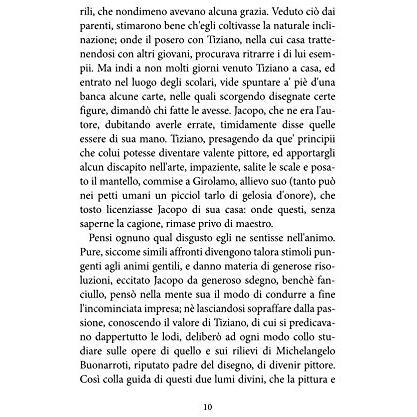 rili, che nondimeno avevano alcuna grazia. Veduto ciò dai parenti, stimarono bene ch'egli coltivasse la naturale inclinazione; onde il posero con Tiziano, nella cui casa trattenendosi con altri giovani, procurava ritrarre i di lui esempii. Ma indi a non molti giorni venuto Tiziano a casa, ed entrato nel luogo degli scolari, vide spuntare a' piè d'una banca alcune carte, nelle quali scorgendo disegnate certe figure, dimandò chi fatte le avesse. Jacopo, che ne era l'autore, dubitando averle errate, timidamente disse quelle essere di sua mano. Tiziano, presagendo da que' principii che colui potesse diventare valente pittore, ed apportargli alcun discapito nell'arte, impaziente, salite le scale e posato il mantello, commise a Girolamo, allievo suo (tanto può nei petti umani un picciol tarlo di gelosia d'onore), che tosto licenziasse Jacopo di sua casa: onde questi, senza saperne la cagione, rimase privo di maestro.

Pensi ognuno qual disgusto egli ne sentisse nell'animo. Pure, siccome simili affronti divengono talora stimoli pungenti agli animi gentili, e danno materia di generose risoluzioni, eccitato Jacopo da generoso sdegno, benchè fanciullo, pensò nella mente sua il modo di condurre a fine l'incominciata impresa; nè lasciandosi sopraffare dalla passione, conoscendo il valore di Tiziano, di cui si predicavano dappertutto le lodi, deliberò ad ogni modo collo studiare sulle opere di quello e sui rilievi di Michelangelo Buonarroti, riputato padre del disegno, di divenir pittore. Così colla guida di questi due lumi divini, che la pittura e

10